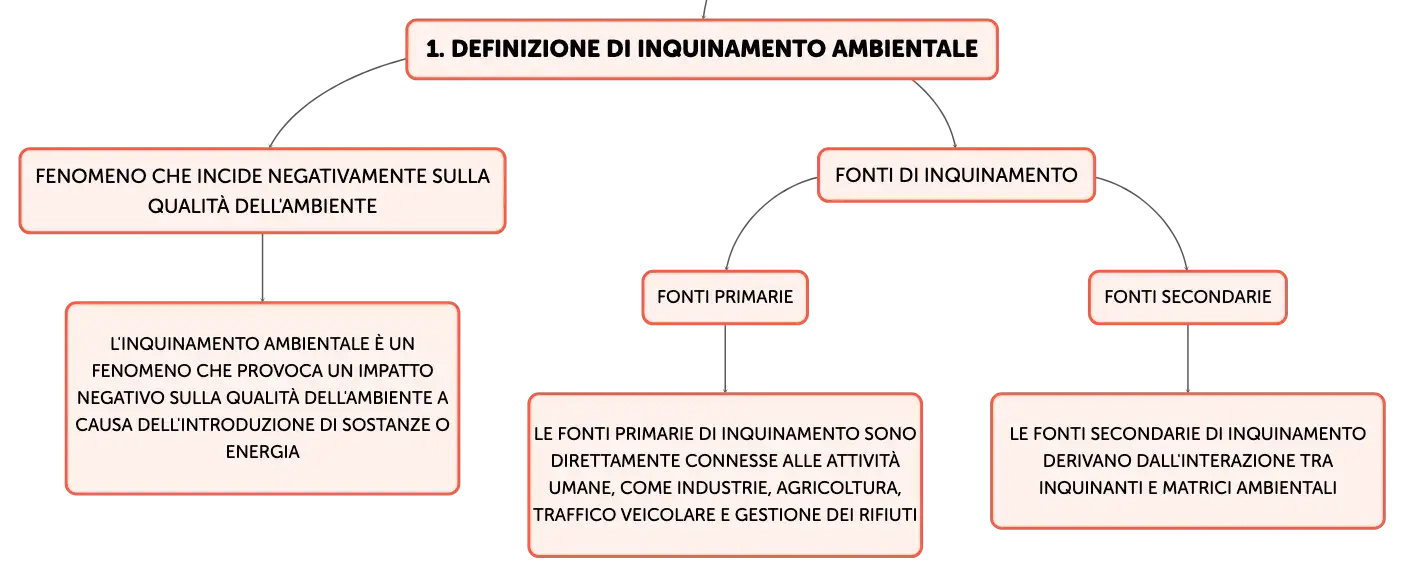 1. DEFINIZIONE DI INQUINAMENTO AMBIENTALE

FENOMENO CHE INCIDE NEGATIVAMENTE SULLA QUALITÀ DELL'AMBIENTE

L'INQUINAMENTO AMBIENTALE È UN FENOMENO CHE PROVOCA UN IMPATTO NEGATIVO SULLA QUALITÀ DELL'AMBIENTE A CAUSA DELL'INTRODUZIONE DI SOSTANZE O ENERGIA

FONTI DI INQUINAMENTO

FONTI PRIMARIE

LE FONTI PRIMARIE DI INQUINAMENTO SONO DIRETTAMENTE CONNESSE ALLE ATTIVITÀ UMANE, COME INDUSTRIE, AGRICOLTURA, TRAFFICO VEICOLARE E GESTIONE DEI RIFIUTI

FONTI SECONDARIE

LE FONTI SECONDARIE DI INQUINAMENTO DERIVANO DALL'INTERAZIONE TRA INQUINANTI E MATRICI AMBIENTALI